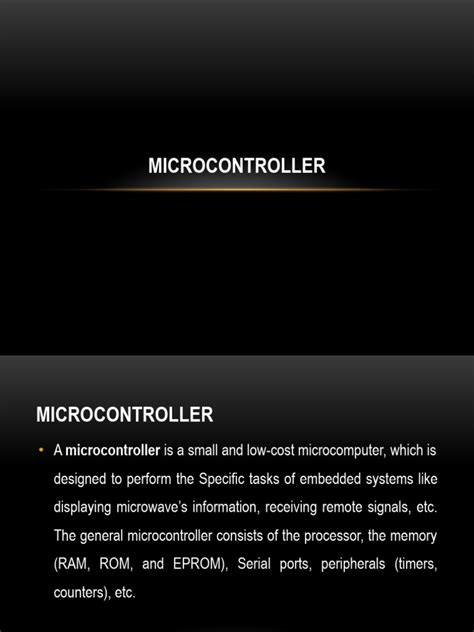 MICROCONTROLLER

MICROCONTROLLER

• A microcontroller is a small and low-cost microcomputer, which is designed to perform the Specific tasks of embedded systems like displaying microwave's information, receiving remote signals, etc. The general microcontroller consists of the processor, the memory (RAM, ROM, and EPROM), Serial ports, peripherals (timers, counters), etc.